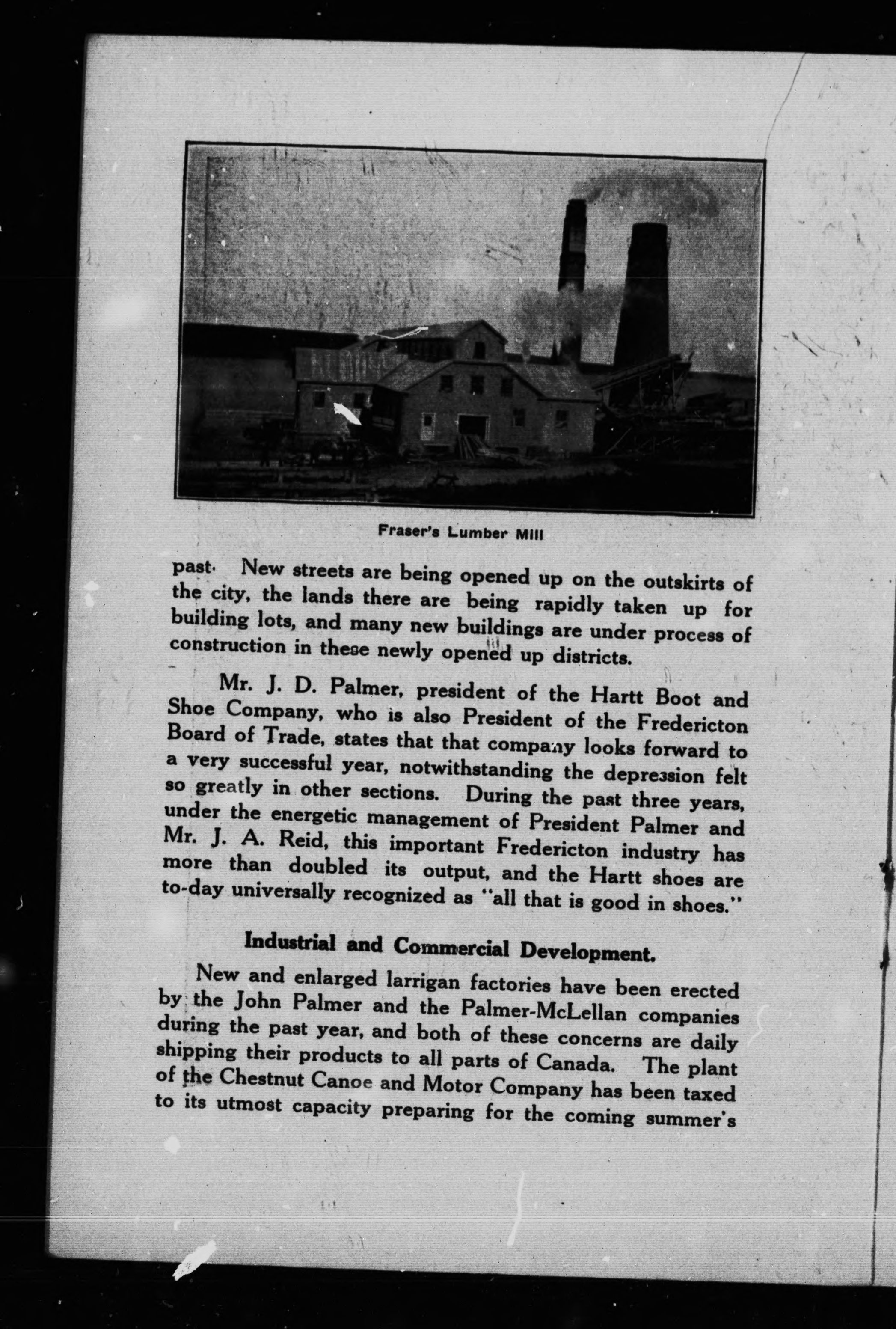 Fraser's Lumber Mill

past. New streets are being opened up on the outskirts of the city, the lands there are being rapidly taken up for building lots, and many new buildings are under process of construction in these newly opened up districts.

Mr. J. D. Palmer, president of the Hartt Boot and Shoe Company, who is also President of the Fredericton Board of Trade, states that that company looks forward to a very successful year, notwithstanding the depression felt so greatly in other sections. During the past three years, under the energetic management of President Palmer and Mr. J. A. Reid, this important Fredericton industry has more than doubled its output, and the Hartt shoes are to-day universally recognized as "all that is good in shoes."

Industrial and Commercial Development.

New and enlarged larrigan factories have been erected by the John Palmer and the Palmer-McLellan companies during the past year, and both of these concerns are daily shipping their products to all parts of Canada. The plant of the Chestnut Canoe and Motor Company has been taxed to its utmost capacity preparing for the coming summer's